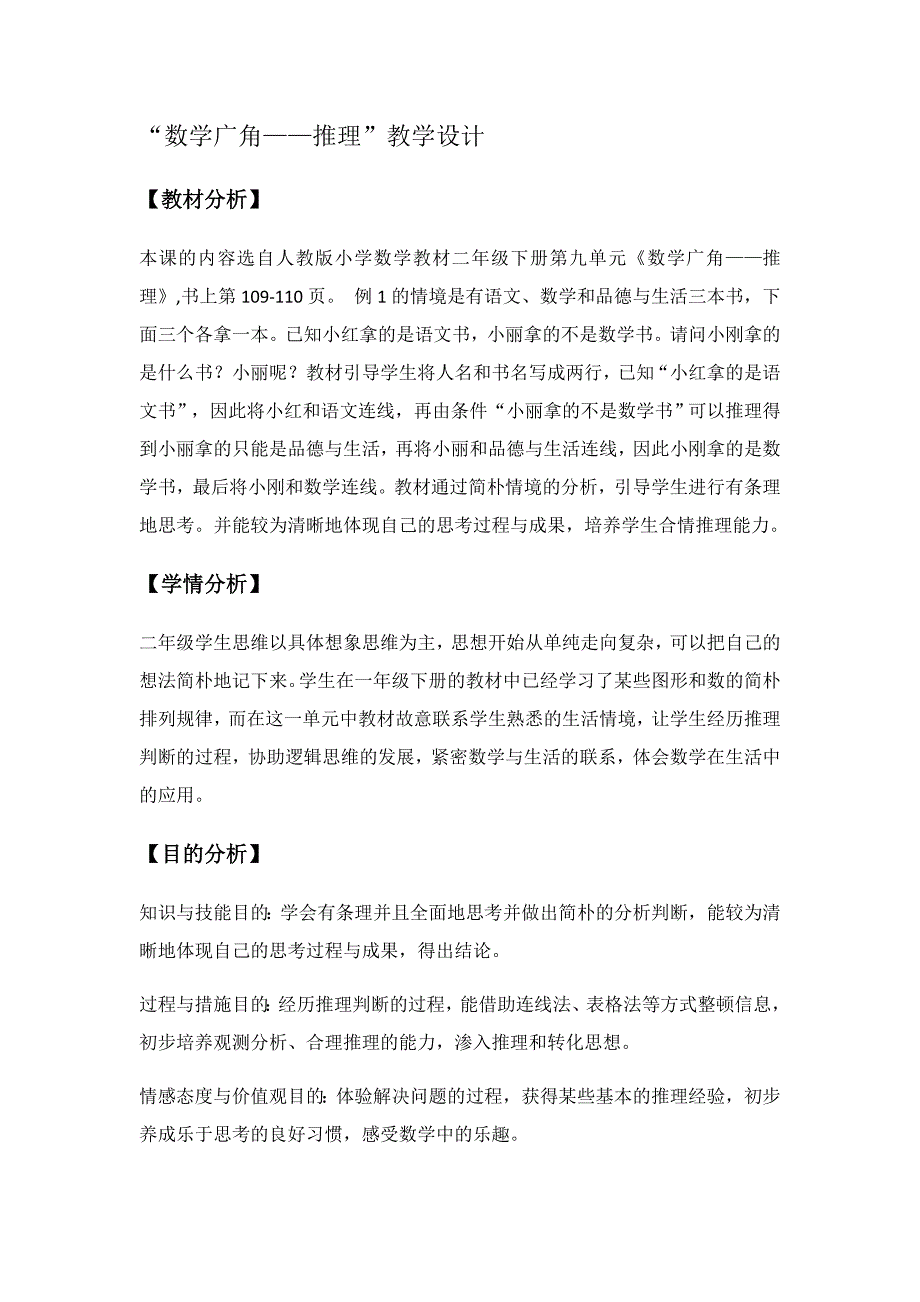 “数学广角——推理”教学设计

【教材分析】

本课的内容选自人教版小学数学教材二年级下册第九单元《数学广角——推理》,书上第 109-110 页。 例 1 的情境是有语文、数学和品德与生活三本书，下面三个各拿一本。已知小红拿的是语文书，小丽拿的不是数学书。请问小刚拿的是什么书？小丽呢？教材引导学生将人名和书名写成两行，已知“小红拿的是语文书”，因此将小红和语文连线，再由条件“小丽拿的不是数学书”可以推理得到小丽拿的只能是品德与生活，再将小丽和品德与生活连线，因此小刚拿的是数学书，最后将小刚和数学连线。教材通过简朴情境的分析，引导学生进行有条理地思考。并能较为清晰地体现自己的思考过程与成果，培养学生合情推理能力。

【学情分析】

二年级学生思维以具体想象思维为主，思想开始从单纯走向复杂，可以把自己的想法简朴地记下来。学生在一年级下册的教材中已经学习了某些图形和数的简朴排列规律，而在这一单元中教材故意联系学生熟悉的生活情境，让学生经历推理判断的过程，协助逻辑思维的发展，紧密数学与生活的联系，体会数学在生活中的应用。

【目的分析】

知识与技能目的：学会有条理并且全面地思考并做出简朴的分析判断，能较为清晰地体现自己的思考过程与成果，得出结论。

过程与措施目的：经历推理判断的过程，能借助连线法、表格法等方式整顿信息，初步培养观测分析、合理推理的能力，渗入推理和转化思想。

情感态度与价值观目的：体验解决问题的过程，获得某些基本的推理经验，初步养成乐于思考的良好习惯，感受数学中的乐趣。